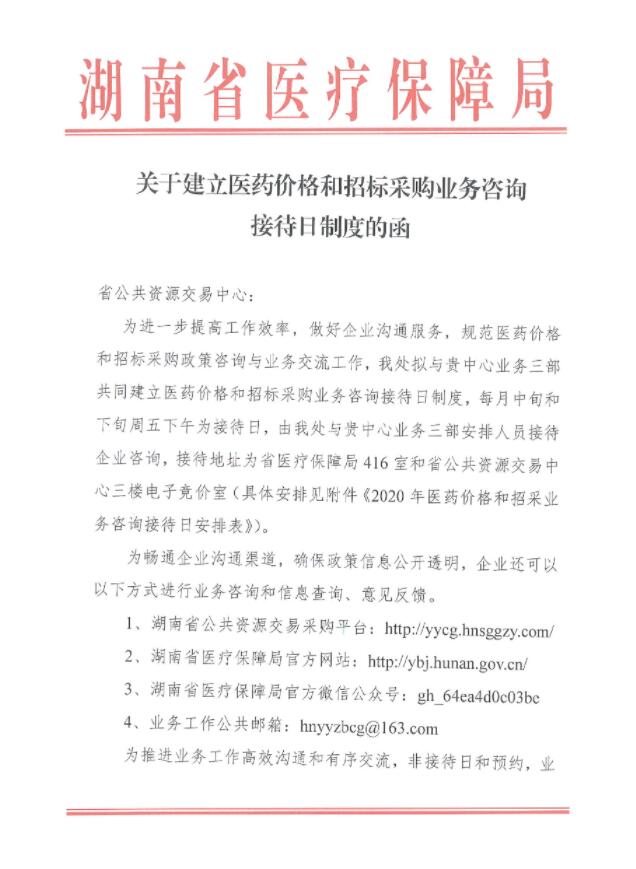 湖南省医疗保障局

关于建立医药价格和招标采购业务咨询接待日制度的函

省公共资源交易中心：

为进一步提高工作效率，做好企业沟通服务，规范医药价格和招标采购政策咨询与业务交流工作，我处拟与贵中心业务三部共同建立医药价格和招标采购业务咨询接待日制度，每月中旬和下旬周五下午为接待日，由我处与贵中心业务三部安排人员接待企业咨询，接待地址为省医疗保障局416室和省公共资源交易中心三楼电子竞价室（具体安排见附件《2020年医药价格和招采业务咨询接待日安排表》）。

为畅通企业沟通渠道，确保政策信息公开透明，企业还可以以下方式进行业务咨询和信息查询、意见反馈。

1、湖南省公共资源交易采购平台：http://yycg.hnsggzy.com/

2、湖南省医疗保障局官方网站：http://ybj.hunan.gov.cn/

3、湖南省医疗保障局官方微信公众号：gh_64ea4d0c03be

4、业务工作公共邮箱：hnyyzbcg@163.com

为推进业务工作高效沟通和有序交流，非接待日和预约，业